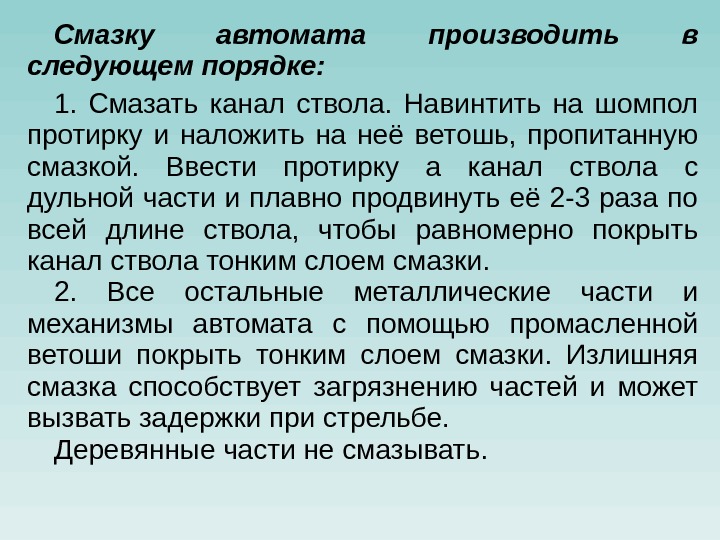 Смазку автомата производить в следующем порядке:

1. Смазать канал ствола. Навинтить на шомпол протирку и наложить на неё ветошь, пропитанную смазкой. Ввести протирку а канал ствола с дульной части и плавно продвинуть её 2-3 раза по всей длине ствола, чтобы равномерно покрыть канал ствола тонким слоем смазки.

2. Все остальные металлические части и механизмы автомата с помощью промасленной ветоши покрыть тонким слоем смазки. Излишняя смазка способствует загрязнению частей и может вызвать задержки при стрельбе.

Деревянные части не смазывать.